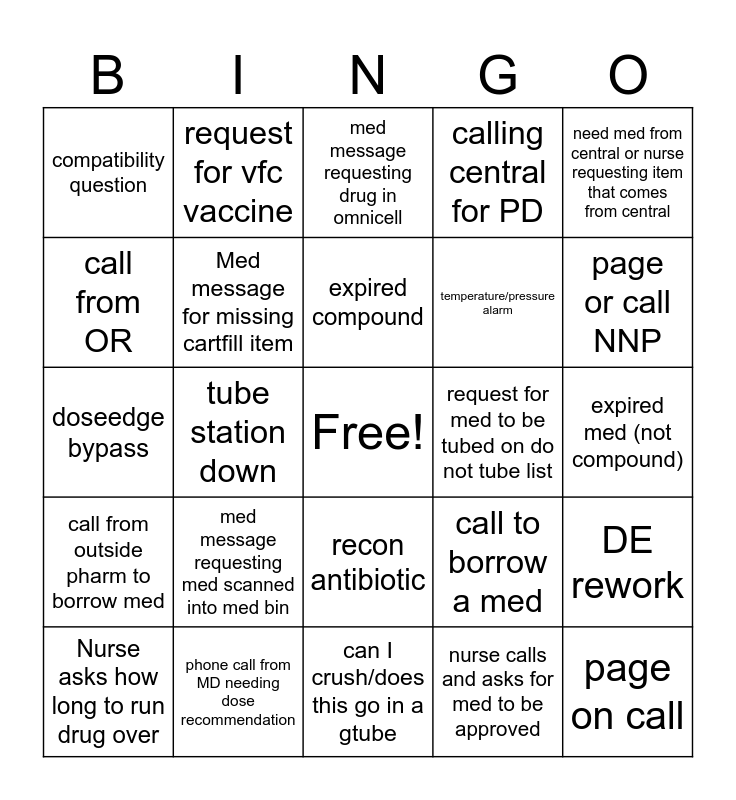 | B | I | N | G | O |
|---|---|---|---|---|
| compatibility question | request for vfc vaccine | med message requesting drug in omnicell | calling central for PD | need med from central or nurse requesting item that comes from central |
| call from OR | Med message for missing cartfill item | expired compound | temperature/pressure alarm | page or call NNP |
| doseedge bypass | tube station down | Free! | request for med to be tubed on do not tube list | expired med (not compound) |
| call from outside pharm to borrow med | med message requesting med scanned into med bin | recon antibiotic | call to borrow a med | DE rework |
| Nurse asks how long to run drug over | phone call from MD needing dose recommendation | can I crush/does this go in a gtube | nurse calls and asks for med to be approved | page on call |